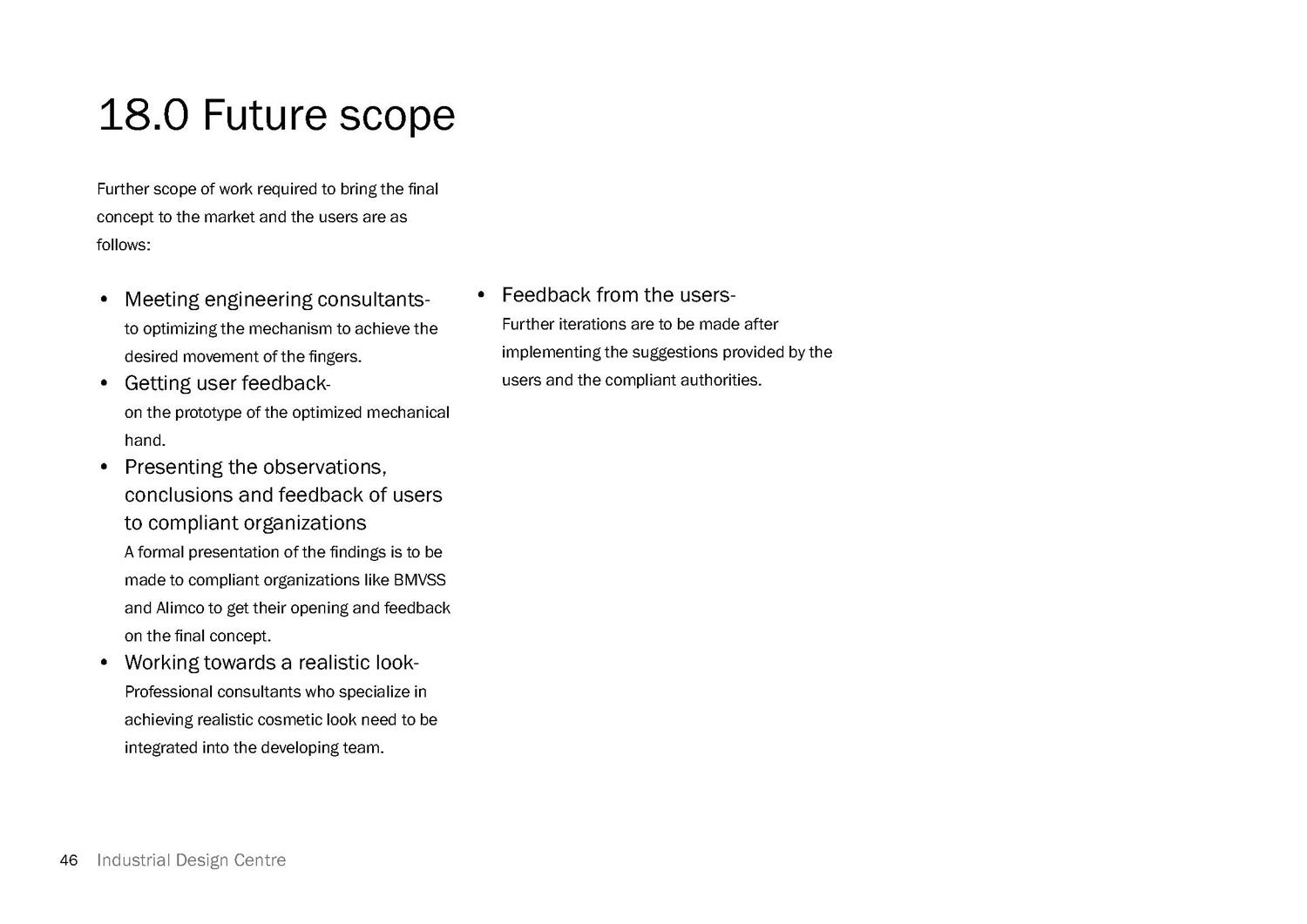 18.0 Future scope

Further scope of work required to bring the final concept to the market and the users are as follows:

• Meeting engineering consultants-
to optimizing the mechanism to achieve the desired movement of the fingers.
• Getting user feedback-
on the prototype of the optimized mechanical hand.
• Presenting the observations, conclusions and feedback of users to compliant organizations
A formal presentation of the findings is to be made to compliant organizations like BMVSS and Alimco to get their opening and feedback on the final concept.
• Working towards a realistic look-
Professional consultants who specialize in achieving realistic cosmetic look need to be integrated into the developing team.

• Feedback from the users-
Further iterations are to be made after implementing the suggestions provided by the users and the compliant authorities.

46 Industrial Design Centre